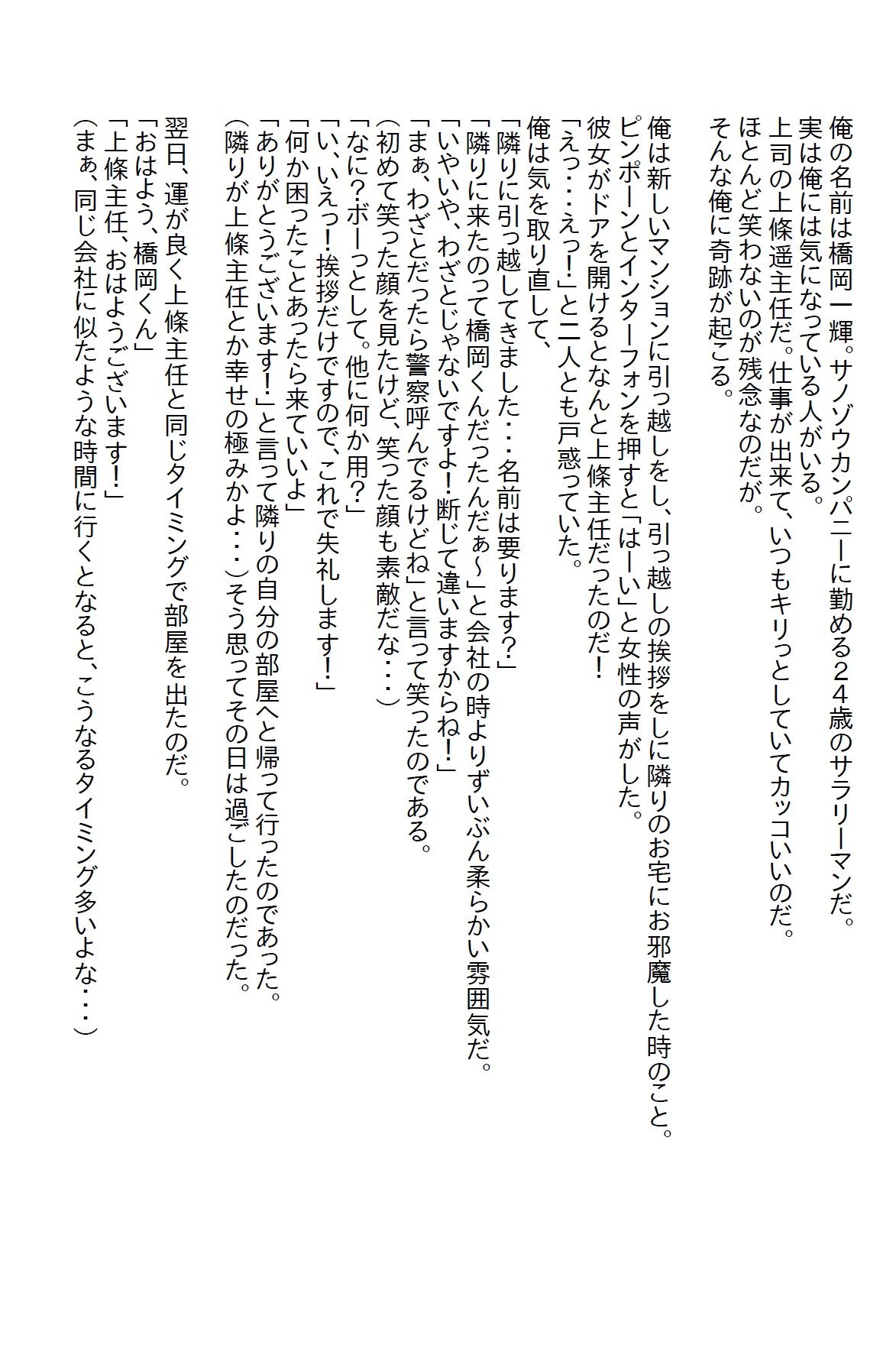 俺の名前は橋岡一輝。サノゾウカンパニーに勤める24歳のサラリーマンだ。
実は俺には気になっている人がいる。
上司の上條遥主任だ。仕事が出来て、いつもキリっとしていてカッコいいのだ。
ほとんど笑わないのが残念なのだが。
そんな俺に奇跡が起こる。

俺は新しいマンションに引っ越しをし、引っ越しの挨拶をしに隣りのお宅にお邪魔した時のこと。
ピンポーンとインターフォンを押すと「はーい」と女性の声がした。
彼女がドアを開けるとなんと上條主任だったのだ！
「えっ・・・えっ！」と二人とも戸惑っていた。
俺は気を取り直して、
「隣りに引っ越してきました・・・名前は要ります？」
「隣りに来たのって橋岡くんだったんだぁ～」と会社の時よりずいぶん柔らかい雰囲気だ。
「いやいや、わざとじゃないですよ！断じて違いますからね！」
「まぁ、わざとだったら警察呼んでるけどね」と言って笑ったのである。
（初めて笑った顔を見たけど、笑った顔も素敵だな・・・）
「なに？ボーっとして。他に何か用？」
「い、いえっ！挨拶だけですので、これで失礼します！」
「何か困ったことあったら来ていいよ」
「ありがとうございます！」と言って隣りの自分の部屋へと帰って行ったのであった。
（隣りが上條主任とか幸せの極みかよ・・・）そう思ってその日は過ごしたのだった。

翌日、運が良く上條主任と同じタイミングで部屋を出たのだ。
「おはよう、橋岡くん」
「上條主任、おはようございます！」
（まぁ、同じ会社に似たような時間に行くとなると、こうなるタイミング多いよな・・・）